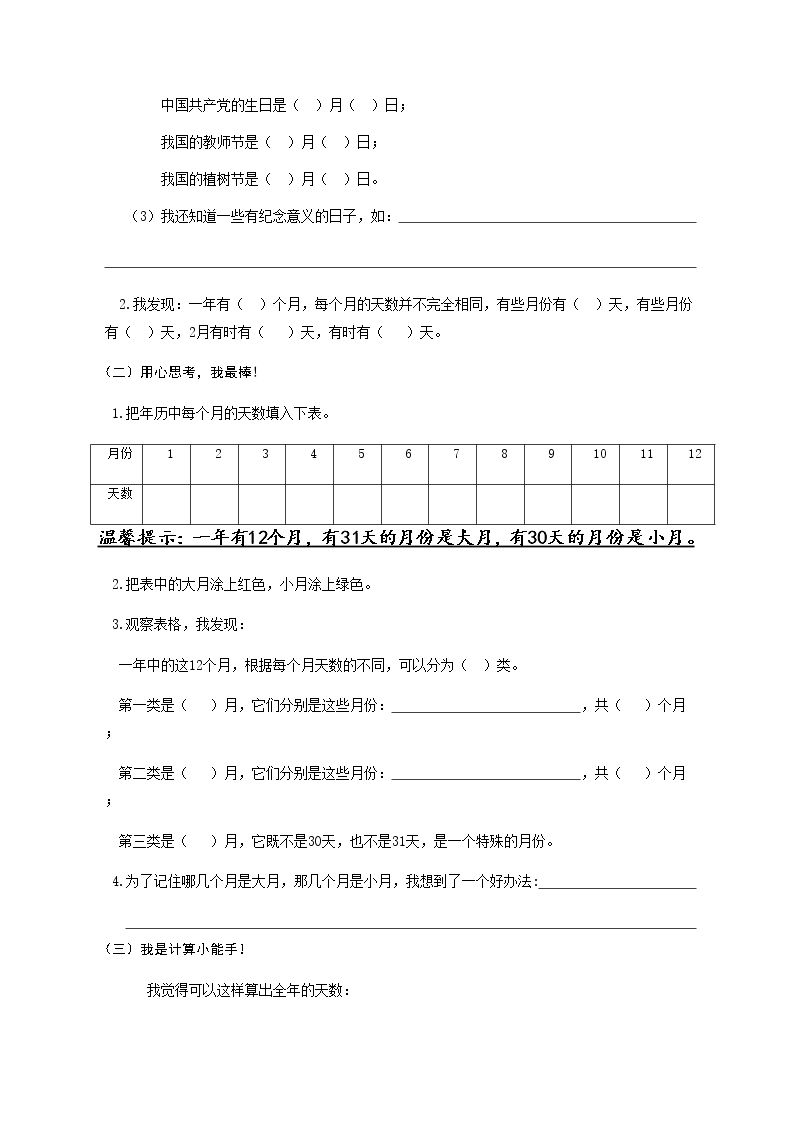 中国共产党的生日是（ ）月（ ）日；

我国的教师节是（ ）月（ ）日；

我国的植树节是（ ）月（ ）日。

（3）我还知道一些有纪念意义的日子，如：____

____

2.我发现：一年有（ ）个月，每个月的天数并不完全相同，有些月份有（ ）天，有些月份有（ ）天，2月有时有（ ）天，有时有（ ）天。

（二）用心思考，我最棒！

1.把年历中每个月的天数填入下表。

| 月份 | 1 | 2 | 3 | 4 | 5 | 6 | 7 | 8 | 9 | 10 | 11 | 12 |
|---|---|---|---|---|---|---|---|---|---|---|---|---|
| 天数 |  |  |  |  |  |  |  |  |  |  |  |  |

温馨提示：一年有12个月，有31天的月份是大月，有30天的月份是小月。

2.把表中的大月涂上红色，小月涂上绿色。

3.观察表格，我发现：

一年中的这12个月，根据每个月天数的不同，可以分为（ ）类。

第一类是（ ）月，它们分别是这些月份：____，共（ ）个月；

第二类是（ ）月，它们分别是这些月份：____，共（ ）个月；

第三类是（ ）月，它既不是30天，也不是31天，是一个特殊的月份。

4.为了记住哪几个月是大月，那几个月是小月，我想到了一个好办法:____

____

（三）我是计算小能手！

我觉得可以这样算出全年的天数：